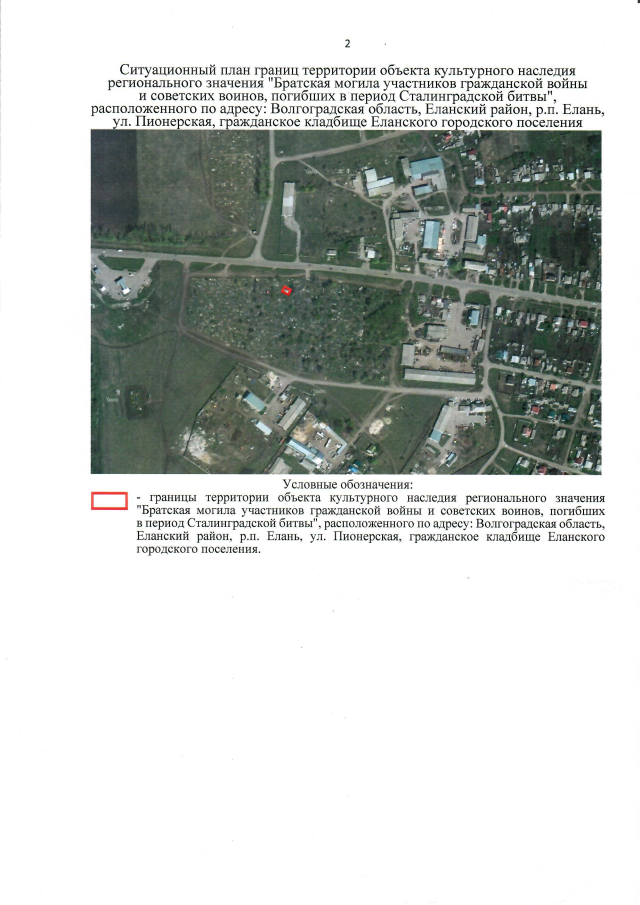 2

Ситуационный план границ территории объекта культурного наследия регионального значения "Братская могила участников гражданской войны и советских воинов, погибших в период Сталинградской битвы", расположенного по адресу: Волгоградская область, Еланский район, р.п. Елань, ул. Пионерская, гражданское кладбище Еланского городского поселения

Условные обозначения:

- границы территории объекта культурного наследия регионального значения "Братская могила участников гражданской войны и советских воинов, погибших в период Сталинградской битвы", расположенного по адресу: Волгоградская область, Еланский район, р.п. Елань, ул. Пионерская, гражданское кладбище Еланского городского поселения.